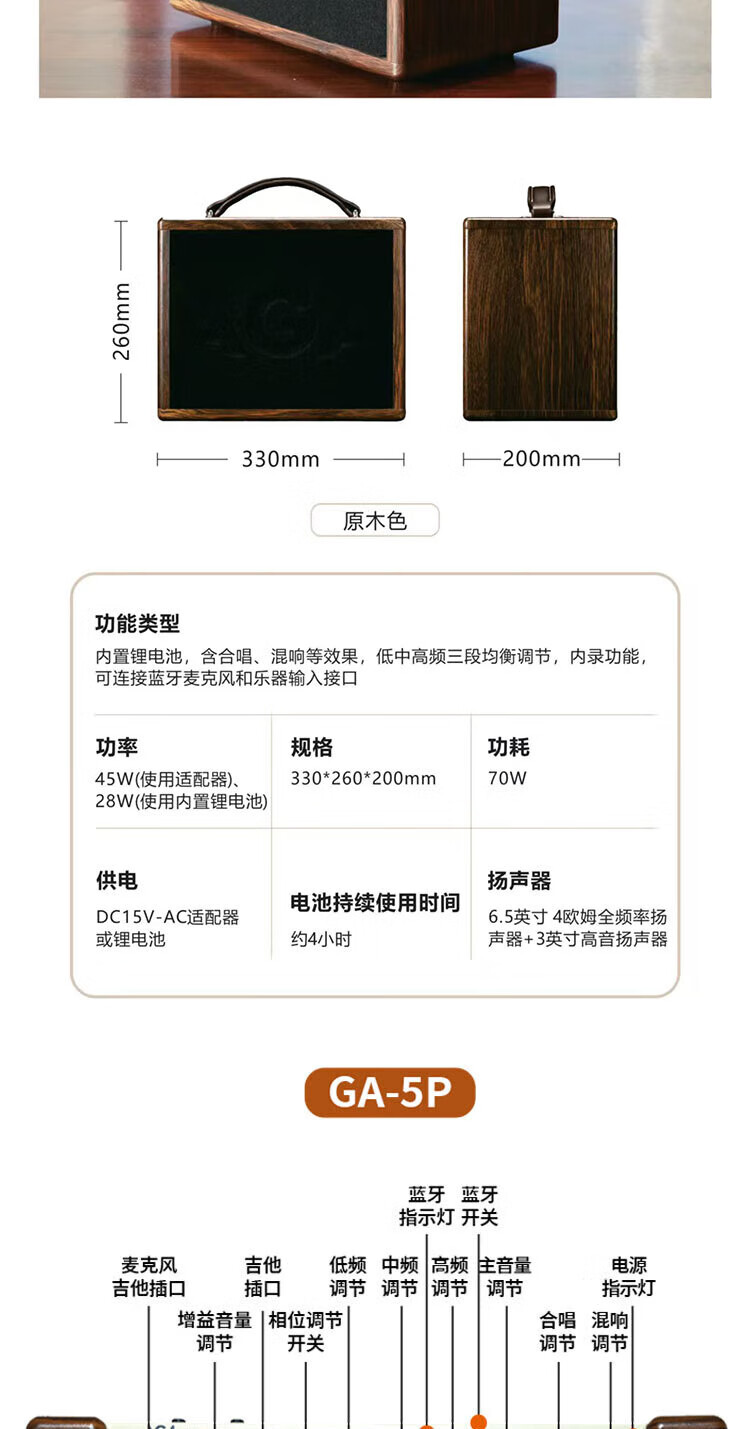 260mm

330mm

200mm

原木色

功能类型

内置锂电池，含合唱、混响等效果，低中高频三段均衡调节，内录功能，可连接蓝牙麦克风和乐器输入接口

功率
45W(使用适配器)、28W(使用内置锂电池)

规格
330*260*200mm

功耗
70W

供电
DC15V-AC适配器或锂电池

电池持续使用时间
约4小时

扬声器
6.5英寸 4欧姆全频率扬声器+3英寸高音扬声器

GA-5P

蓝牙
指示灯

蓝牙
开关

麦克风
吉他插口

吉他
插口

低频
调节

中频
调节

高频
调节

主音量
调节

电源
指示灯

增益音量
调节

相位调节
开关

合唱
调节

混响
调节